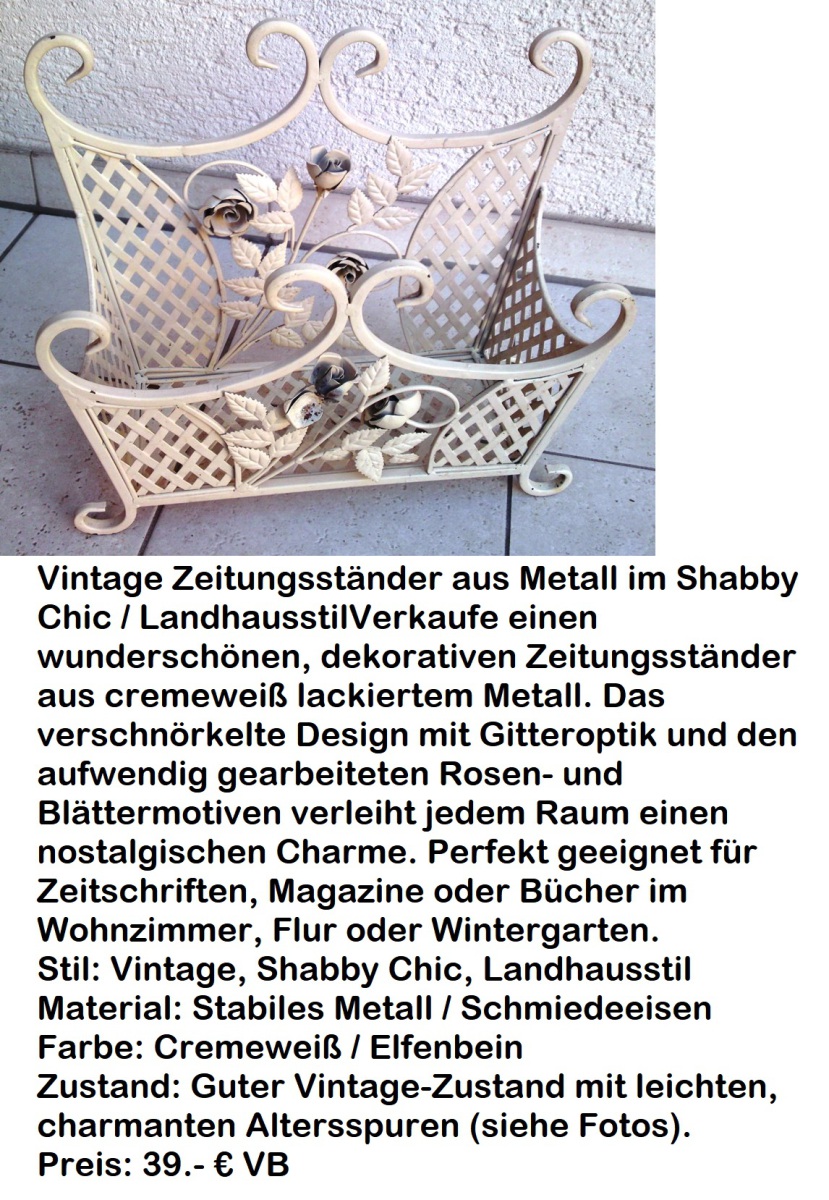 Vintage Zeitungsständer aus Metall im Shabby Chic / LandhausstilVerkaufe einen wunderschönen, dekorativen Zeitungsständer aus cremeweiß lackiertem Metall. Das verschnörkelte Design mit Gitteroptik und den aufwendig gearbeiteten Rosen- und Blättermotiven verleiht jedem Raum einen nostalgischen Charme. Perfekt geeignet für Zeitschriften, Magazine oder Bücher im Wohnzimmer, Flur oder Wintergarten.
Stil: Vintage, Shabby Chic, Landhausstil
Material: Stabiles Metall / Schmiedeeisen
Farbe: Cremeweiß / Elfenbein
Zustand: Guter Vintage-Zustand mit leichten, charmanten Altersspuren (siehe Fotos).
Preis: 39.- € VB